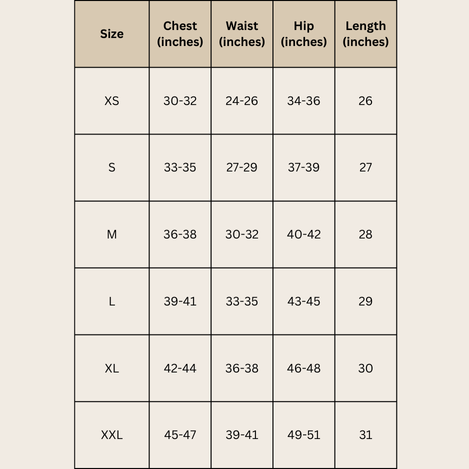 | Size | Chest (inches) | Waist (inches) | Hip (inches) | Length (inches) |
|---|---|---|---|---|
| XS | 30-32 | 24-26 | 34-36 | 26 |
| S | 33-35 | 27-29 | 37-39 | 27 |
| M | 36-38 | 30-32 | 40-42 | 28 |
| L | 39-41 | 33-35 | 43-45 | 29 |
| XL | 42-44 | 36-38 | 46-48 | 30 |
| XXL | 45-47 | 39-41 | 49-51 | 31 |